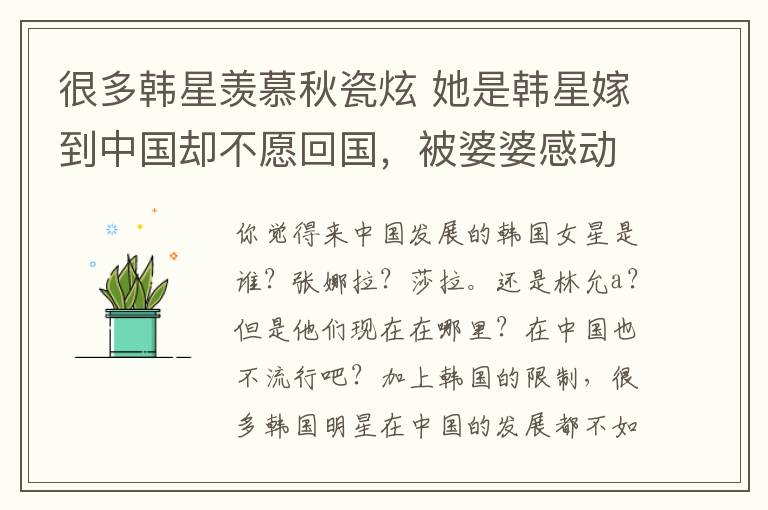 很多韩星羡慕秋瓷炫 她是韩星嫁到中国却不愿回国，被婆婆感动

你觉得来中国发展的韩国女星是谁？张娜拉？莎拉。还是林允a？但是他们现在在哪里？在中国也不流行吧？加上韩国的限制，很多韩国明星在中国的发展都不如